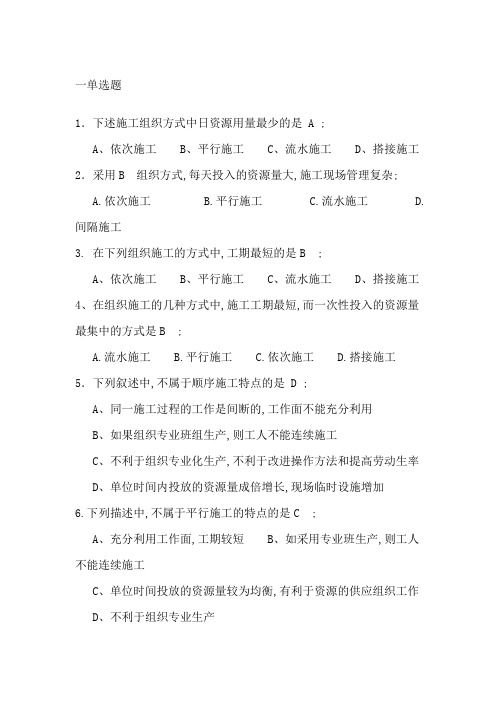 一单选题

1．下述施工组织方式中日资源用量最少的是 A ;

A、依次施工　B、平行施工　C、流水施工　D、搭接施工

2．采用 B　组织方式,每天投入的资源量大,施工现场管理复杂;

A.依次施工　B.平行施工　C.流水施工　D.间隔施工

3. 在下列组织施工的方式中,工期最短的是 B　;

A、依次施工　B、平行施工　C、流水施工　D、搭接施工

4、在组织施工的几种方式中,施工工期最短,而一次性投入的资源量最集中的方式是 B　;

A.流水施工　B.平行施工　C.依次施工　D.搭接施工

5．下列叙述中,不属于顺序施工特点的是 D ;

A、同一施工过程的工作是间断的,工作面不能充分利用

B、如果组织专业班组生产,则工人不能连续施工

C、不利于组织专业化生产,不利于改进操作方法和提高劳动生率

D、单位时间内投放的资源量成倍增长,现场临时设施增加

6.下列描述中,不属于平行施工的特点的是 C　;

A、充分利用工作面,工期较短　B、如采用专业班生产,则工人不能连续施工

C、单位时间投放的资源量较为均衡,有利于资源的供应组织工作

D、不利于组织专业生产